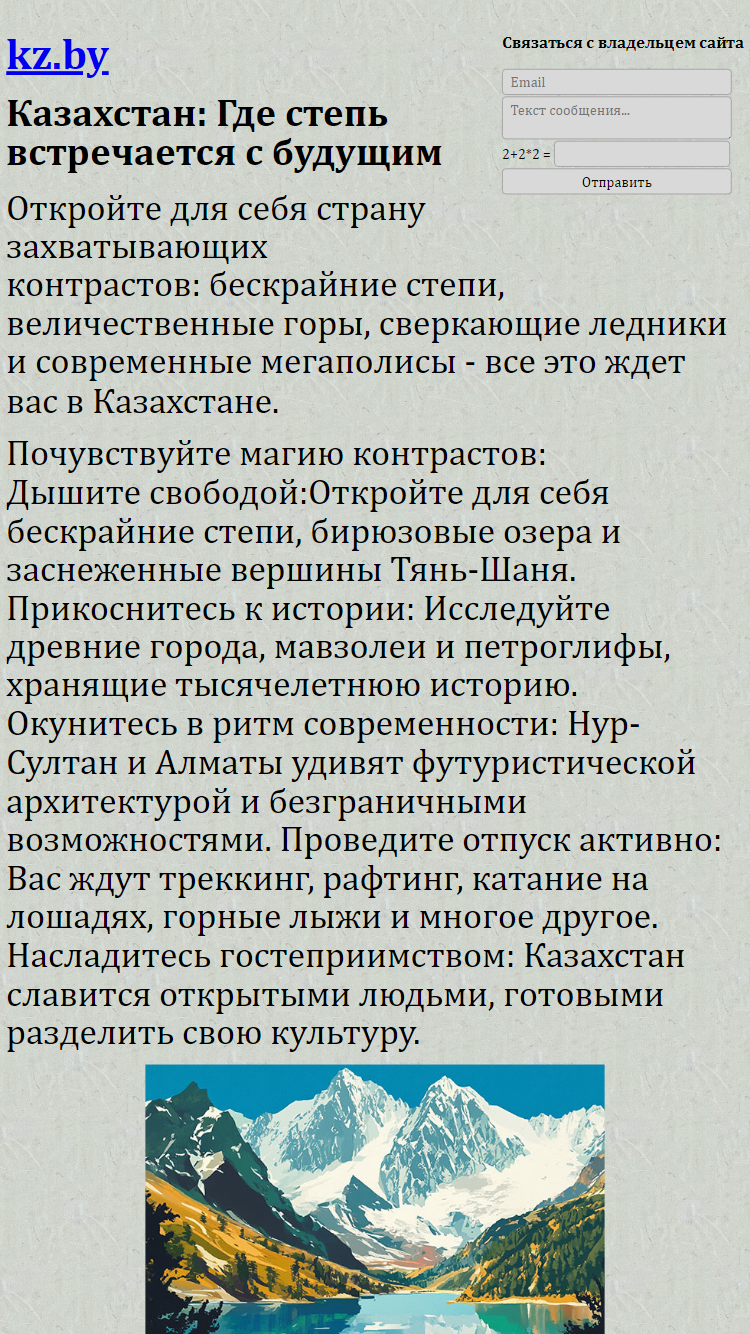 kz.by

Связаться с владельцем сайта

Email

Текст сообщения...

2+2*2 =

Отправить

Казахстан: Где степь встречается с будущим

Откройте для себя страну захватывающих контрастов: бескрайние степи, величественные горы, сверкающие ледники и современные мегаполисы - все это ждет вас в Казахстане.

Почувствуйте магию контрастов: Дышите свободой:Откройте для себя бескрайние степи, бирюзовые озера и заснеженные вершины Тянь-Шаня. Прикоснитесь к истории: Исследуйте древние города, мавзолеи и петроглифы, хранящие тысячелетнюю историю. Окунитесь в ритм современности: Нур-Султан и Алматы удивят футуристической архитектурой и безграничными возможностями. Проведите отпуск активно: Вас ждут треккинг, рафтинг, катание на лошадях, горные лыжи и многое другое. Насладитесь гостеприимством: Казахстан славится открытыми людьми, готовыми разделить свою культуру.